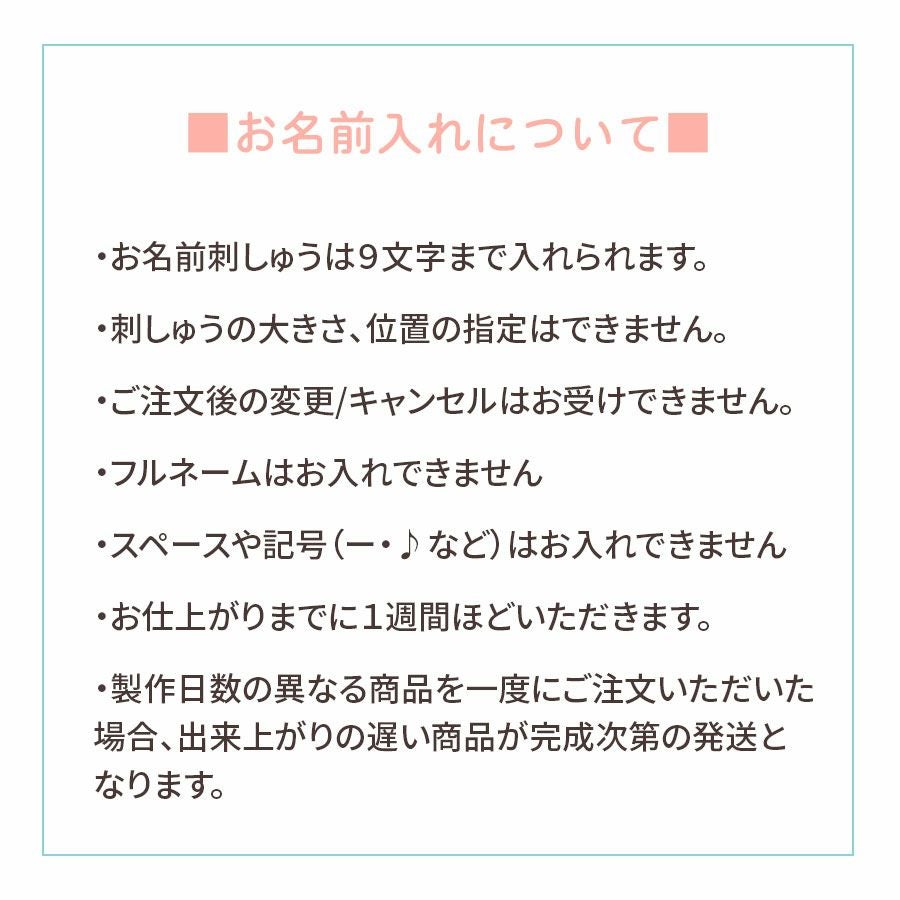 ■お名前入れについて■

・お名前刺しゅうは9文字まで入れられます。

・刺しゅうの大きさ、位置の指定はできません。

・ご注文後の変更/キャンセルはお受けできません。

・フルネームはお入れできません

・スペースや記号（ー・♪ など）はお入れできません

・お仕上がりまでに1週間ほどいただきます。

・製作日数の異なる商品を一度にご注文いただいた場合、出来上がりの遅い商品が完成次第の発送となります。